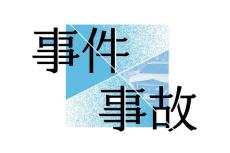 事件
事故